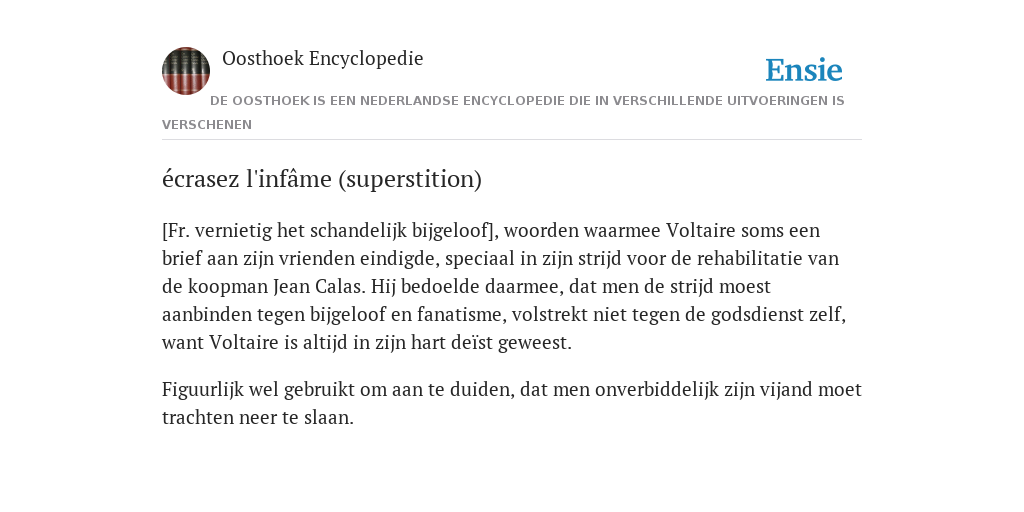 Oosthoek Encyclopedie

Ensie

DE OOSTHOEK IS EEN NEDERLANDSE ENCYCLOPEDIE DIE IN VERSCHILLENDE UITVOERINGEN IS VERSCHENEN

écrasez l'infâme (superstition)

[Fr. vernietig het schandelijk bijgeloof], woorden waarmee Voltaire soms een brief aan zijn vrienden eindigde, speciaal in zijn strijd voor de rehabilitatie van de koopman Jean Calas. Hij bedoelde daarmee, dat men de strijd moest aanbinden tegen bijgeloof en fanatisme, volstrekt niet tegen de godsdienst zelf, want Voltaire is altijd in zijn hart deïst geweest.

Figuurlijk wel gebruikt om aan te duiden, dat men onverbiddelijk zijn vijand moet trachten neer te slaan.